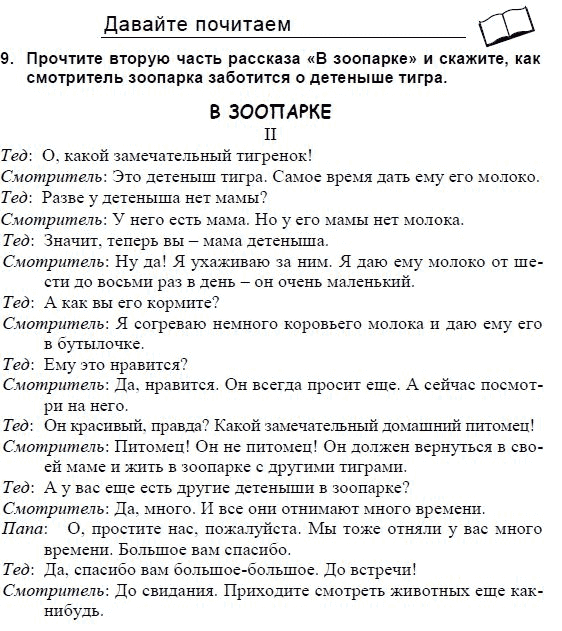 Давайте почитаем

9. Прочтите вторую часть рассказа «В зоопарке» и скажите, как смотритель зоопарка заботится о детеныше тигра.

В ЗООПАРКЕ
II

Тед: О, какой замечательный тигренок!
Смотритель: Это детеныш тигра. Самое время дать ему его молоко.
Тед: Разве у детеныша нет мамы?
Смотритель: У него есть мама. Но у его мамы нет молока.
Тед: Значит, теперь вы – мама детеныша.
Смотритель: Ну да! Я ухаживаю за ним. Я даю ему молоко от шести до восьми раз в день – он очень маленький.
Тед: А как вы его кормите?
Смотритель: Я согреваю немного коровьего молока и даю ему его в бутылочке.
Тед: Ему это нравится?
Смотритель: Да, нравится. Он всегда просит еще. А сейчас посмотри на него.
Тед: Он красивый, правда? Какой замечательный домашний питомец!
Смотритель: Питомец! Он не питомец! Он должен вернуться в своей маме и жить в зоопарке с другими тиграми.
Тед: А у вас еще есть другие детеныши в зоопарке?
Смотритель: Да, много. И все они отнимают много времени.
Папа: О, простите нас, пожалуйста. Мы тоже отняли у вас много времени. Большое вам спасибо.
Тед: Да, спасибо вам большое-большое. До встречи!
Смотритель: До свидания. Приходите смотреть животных еще как-нибудь.